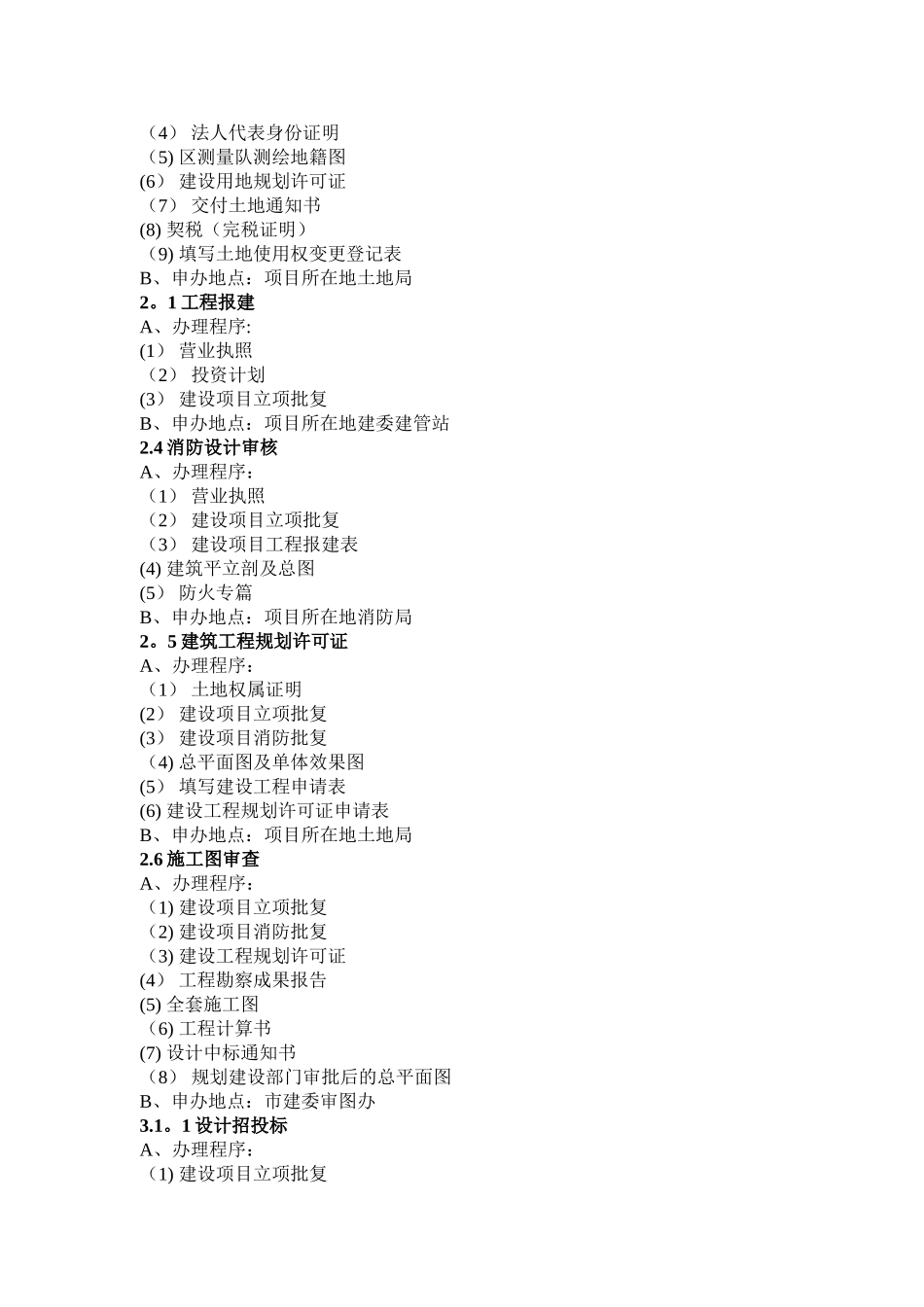 （4） 法人代表身份证明
（5) 区测量队测绘地籍图
(6） 建设用地规划许可证
（7） 交付土地通知书
(8) 契税（完税证明）
（9) 填写土地使用权变更登记表
B、申办地点：项目所在地土地局
2。1 工程报建
A、办理程序:
(1） 营业执照
（2） 投资计划
(3） 建设项目立项批复
B、申办地点：项目所在地建委建管站
2.4 消防设计审核
A、办理程序：
（1） 营业执照
（2） 建设项目立项批复
（3） 建设项目工程报建表
(4) 建筑平立剖及总图
(5） 防火专篇
B、申办地点：项目所在地消防局
2。5 建筑工程规划许可证
A、办理程序：
（1） 土地权属证明
(2） 建设项目立项批复
(3） 建设项目消防批复
（4) 总平面图及单体效果图
(5） 填写建设工程申请表
(6) 建设工程规划许可证申请表
B、申办地点：项目所在地土地局
2.6 施工图审查
A、办理程序：
（1) 建设项目立项批复
（2) 建设项目消防批复
（3) 建设工程规划许可证
(4） 工程勘察成果报告
(5) 全套施工图
（6) 工程计算书
(7) 设计中标通知书
（8） 规划建设部门审批后的总平面图
B、申办地点：市建委审图办
3.1。1 设计招投标
A、办理程序：
（1) 建设项目立项批复